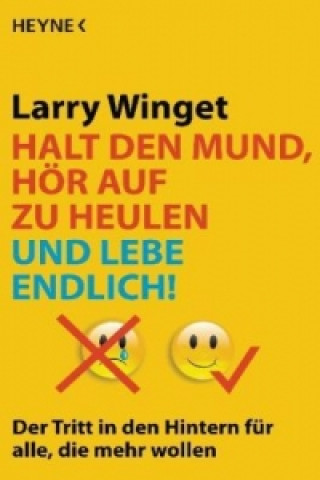 HEYNE <

Larry Winget
HALT DEN MUND, HÖR AUF ZU HEULEN UND LEBE ENDLICH!

Der Tritt in den Hintern für alle, die mehr wollen